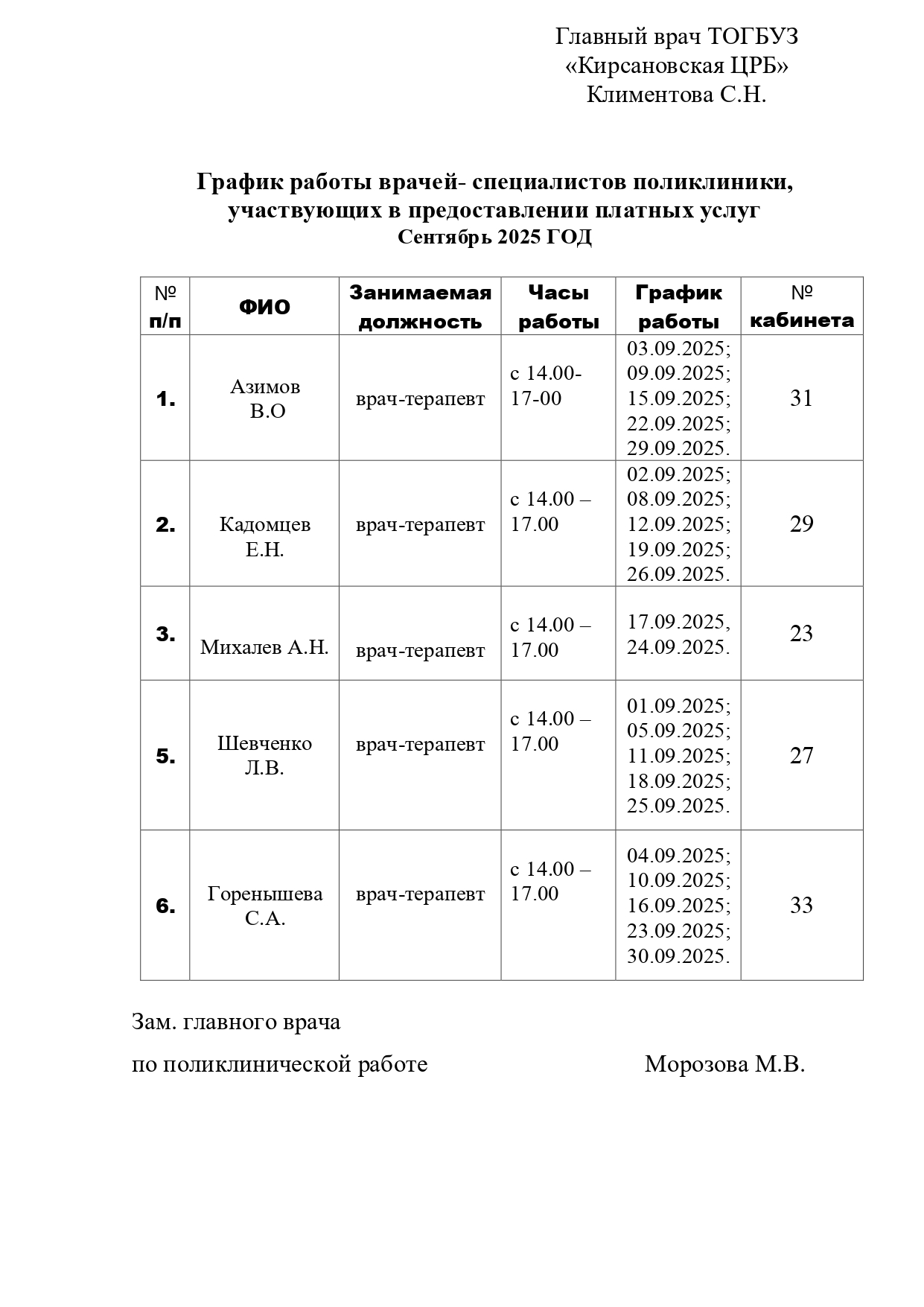 Главный врач ТОГБУЗ
«Кирсановская ЦРБ»
Климентова С.Н.

График работы врачей- специалистов поликлиники, участвующих в предоставлении платных услуг
Сентябрь 2025 ГОД

| № п/п | ФИО | Занимаемая должность | Часы работы | График работы | № кабинета |
|---|---|---|---|---|---|
| 1. | Азимов В.О | врач-терапевт | с 14.00-17-00 | 03.09.2025; 09.09.2025; 15.09.2025; 22.09.2025; 29.09.2025. | 31 |
| 2. | Кадомцев Е.Н. | врач-терапевт | с 14.00 – 17.00 | 02.09.2025; 08.09.2025; 12.09.2025; 19.09.2025; 26.09.2025. | 29 |
| 3. | Михалев А.Н. | врач-терапевт | с 14.00 – 17.00 | 17.09.2025, 24.09.2025. | 23 |
| 5. | Шевченко Л.В. | врач-терапевт | с 14.00 – 17.00 | 01.09.2025; 05.09.2025; 11.09.2025; 18.09.2025; 25.09.2025. | 27 |
| 6. | Горенышева С.А. | врач-терапевт | с 14.00 – 17.00 | 04.09.2025; 10.09.2025; 16.09.2025; 23.09.2025; 30.09.2025. | 33 |

Зам. главного врача
по поликлинической работе Морозова М.В.